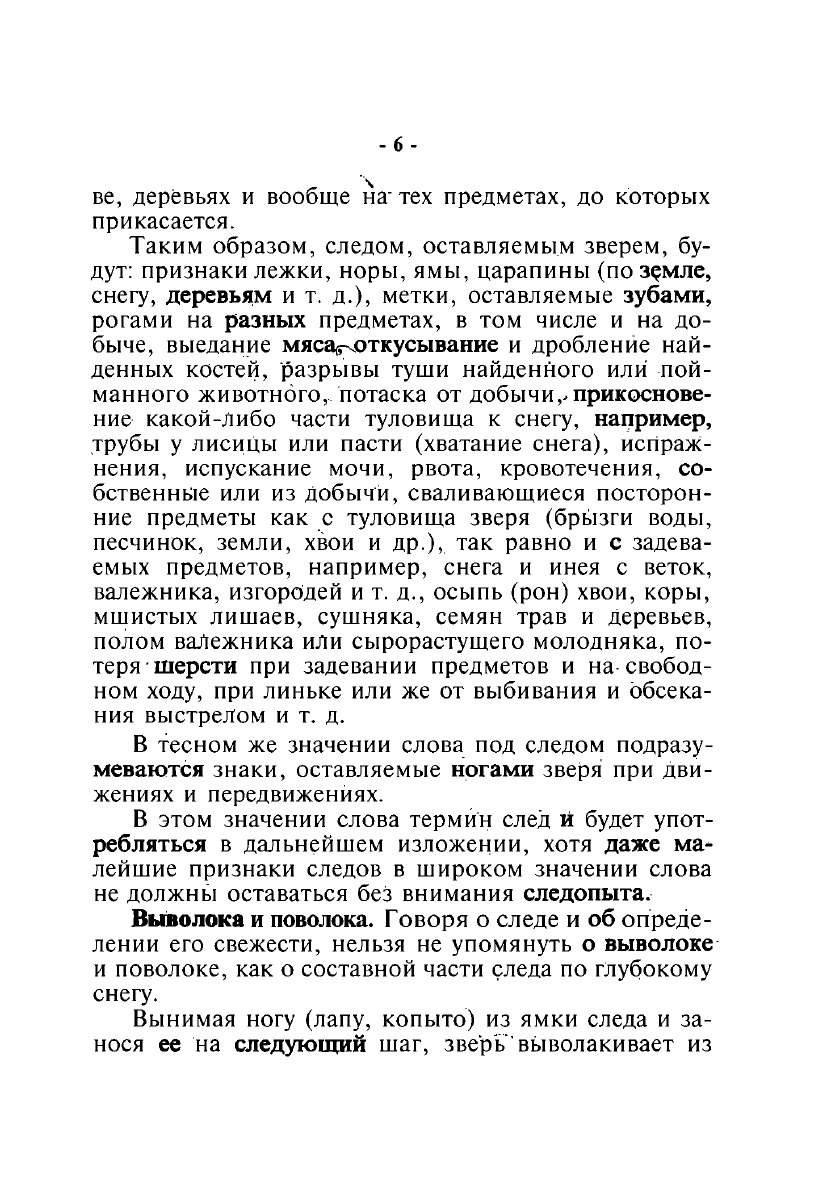 - 6 -

ве, деревьях и вообще на тех предметах, до которых прикасается.

Таким образом, следом, оставляемым зверем, будут: признаки лежки, норы, ямы, царапины (по земле, снегу, деревьям и т. д.), метки, оставляемые зубами, рогами на разных предметах, в том числе и на добыче, выедание мяса, откусывание и дробление найденных костей, разрывы туши найденного или пойманного животного, потаска от добычи, прикосновение какой-либо части туловища к снегу, например, трубы у лисицы или пасти (хватание снега), испражнения, испускание мочи, рвота, кровотечения, собственные или из добычи, сваливающиеся посторонние предметы как с туловища зверя (брызги воды, песчинок, земли, хвои и др.), так равно и с задеваемых предметов, например, снега и инея с веток, валежника, изгородей и т. д., осыпь (рон) хвои, коры, мшистых лишаев, сушняка, семян трав и деревьев, полом валежника или сырорастущего молодняка, потеря шерсти при задевании предметов и на свободном ходу, при линьке или же от выбивания и обсекания выстрелом и т. д.

В тесном же значении слова под следом подразумеваются знаки, оставляемые ногами зверя при движениях и передвижениях.

В этом значении слова термин след и будет употребляться в дальнейшем изложении, хотя даже малейшие признаки следов в широком значении слова не должны оставаться без внимания следопыта.

Выволока и поволока. Говоря о следе и об определении его свежести, нельзя не упомянуть о выволоке и поволоке, как о составной части следа по глубокому снегу.

Вынимая ногу (лапу, копыто) из ямки следа и занося ее на следующий шаг, зверь выволакивает из